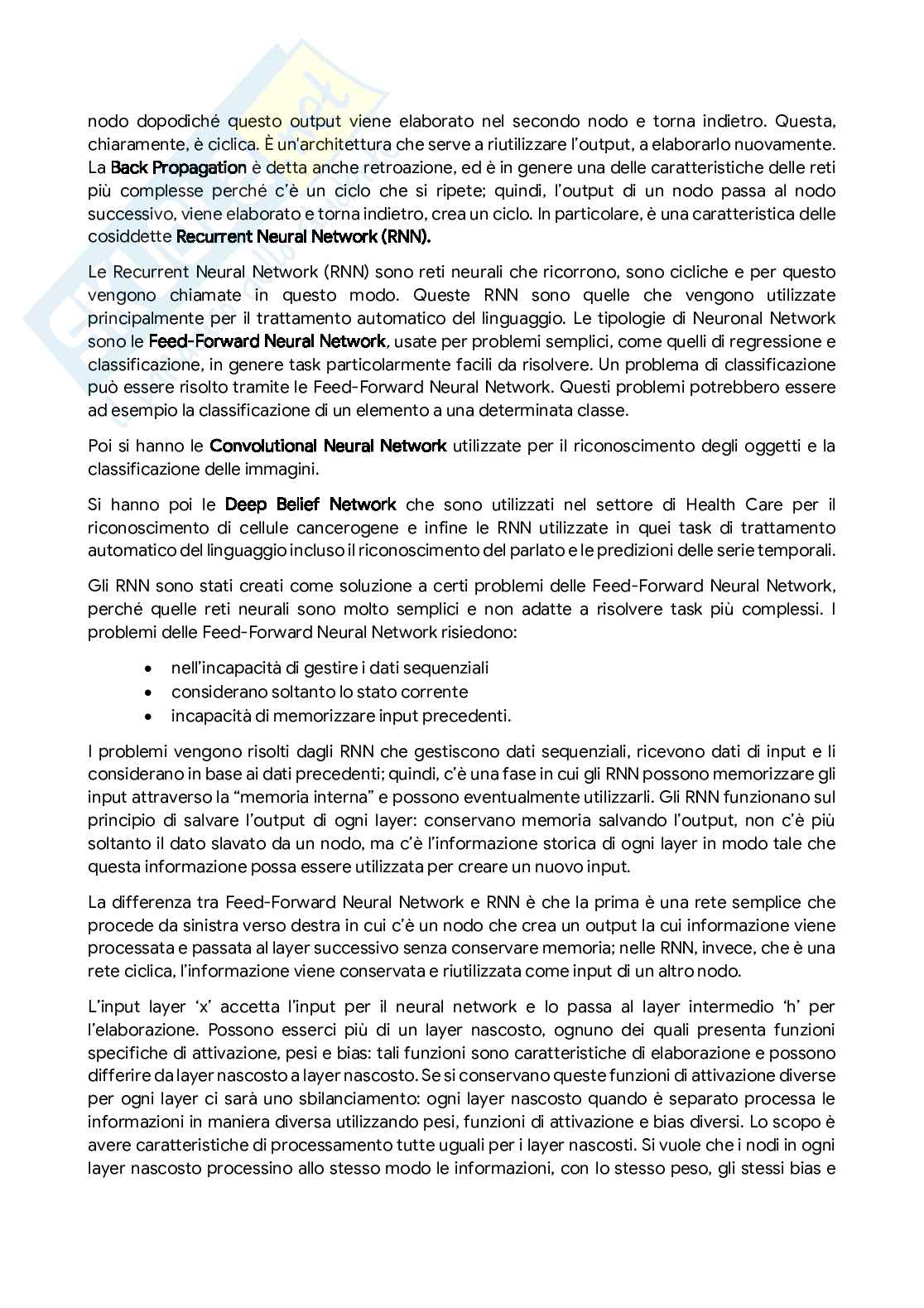 nodo dopodiché questo output viene elaborato nel secondo nodo e torna indietro. Questa, chiaramente, è ciclica. È un'architettura che serve a riutilizzare l'output, a elaborarlo nuovamente. La Back Propagation è detta anche retroazione, ed è in genere una delle caratteristiche delle reti più complesse perché c'è un ciclo che si ripete; quindi, l'output di un nodo passa al nodo successivo, viene elaborato e torna indietro, crea un ciclo. In particolare, è una caratteristica delle cosiddette Recurrent Neural Network (RNN).

Le Recurrent Neural Network (RNN) sono reti neurali che ricorrono, sono cicliche e per questo vengono chiamate in questo modo. Queste RNN sono quelle che vengono utilizzate principalmente per il trattamento automatico del linguaggio. Le tipologie di Neuronal Network sono le Feed-Forward Neural Network, usate per problemi semplici, come quelli di regressione e classificazione, in genere task particolarmente facili da risolvere. Un problema di classificazione può essere risolto tramite le Feed-Forward Neural Network. Questi problemi potrebbero essere ad esempio la classificazione di un elemento a una determinata classe.

Poi si hanno le Convolutional Neural Network utilizzate per il riconoscimento degli oggetti e la classificazione delle immagini.

Si hanno poi le Deep Belief Network che sono utilizzati nel settore di Health Care per il riconoscimento di cellule cancerogene e infine le RNN utilizzate in quei task di trattamento automatico del linguaggio incluso il riconoscimento del parlato e le predizioni delle serie temporali.

Gli RNN sono stati creati come soluzione a certi problemi delle Feed-Forward Neural Network, perché quelle reti neurali sono molto semplici e non adatte a risolvere task più complessi. I problemi delle Feed-Forward Neural Network risiedono:

• nell'incapacità di gestire i dati sequenziali
• considerano soltanto lo stato corrente
• incapacità di memorizzare input precedenti.

I problemi vengono risolti dagli RNN che gestiscono dati sequenziali, ricevono dati di input e li considerano in base ai dati precedenti; quindi, c'è una fase in cui gli RNN possono memorizzare gli input attraverso la "memoria interna" e possono eventualmente utilizzarli. Gli RNN funzionano sul principio di salvare l'output di ogni layer: conservano memoria salvando l'output, non c'è più soltanto il dato slavato da un nodo, ma c'è l'informazione storica di ogni layer in modo tale che questa informazione possa essere utilizzata per creare un nuovo input.

La differenza tra Feed-Forward Neural Network e RNN è che la prima è una rete semplice che procede da sinistra verso destra in cui c'è un nodo che crea un output la cui informazione viene processata e passata al layer successivo senza conservare memoria; nelle RNN, invece, che è una rete ciclica, l'informazione viene conservata e riutilizzata come input di un altro nodo.

L'input layer 'x' accetta l'input per il neural network e lo passa al layer intermedio 'h' per l'elaborazione. Possono esserci più di un layer nascosto, ognuno dei quali presenta funzioni specifiche di attivazione, pesi e bias: tali funzioni sono caratteristiche di elaborazione e possono differire da layer nascosto a layer nascosto. Se si conservano queste funzioni di attivazione diverse per ogni layer ci sarà uno sbilanciamento: ogni layer nascosto quando è separato processa le informazioni in maniera diversa utilizzando pesi, funzioni di attivazione e bias diversi. Lo scopo è avere caratteristiche di processamento tutte uguali per i layer nascosti. Si vuole che i nodi in ogni layer nascosto processino allo stesso modo le informazioni, con lo stesso peso, gli stessi bias e